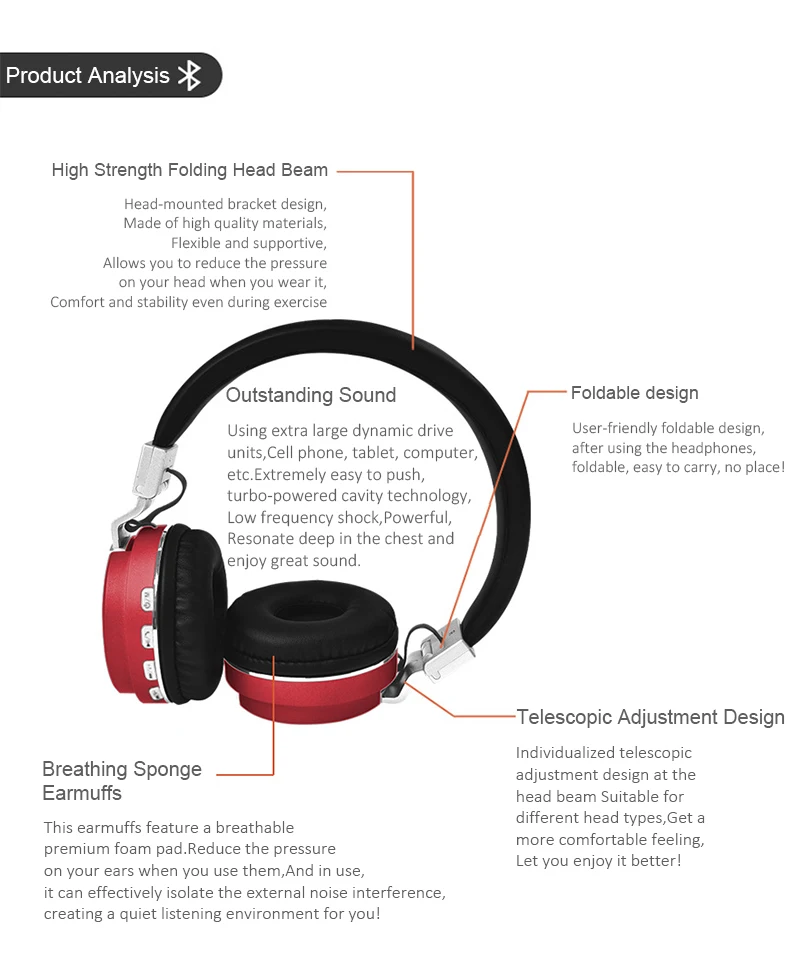 Product Analysis

High Strength Folding Head Beam

Head-mounted bracket design,
Made of high quality materials,
Flexible and supportive,
Allows you to reduce the pressure
on your head when you wear it,
Comfort and stability even during exercise

Outstanding Sound

Using extra large dynamic drive units,Cell phone, tablet, computer, etc.Extremely easy to push, turbo-powered cavity technology, Low frequency shock,Powerful, Resonate deep in the chest and enjoy great sound.

Foldable design

User-friendly foldable design, after using the headphones, foldable, easy to carry, no place!

Telescopic Adjustment Design

Individualized telescopic adjustment design at the head beam Suitable for different head types,Get a more comfortable feeling, Let you enjoy it better!

Breathing Sponge
Earmuffs

This earmuffs feature a breathable premium foam pad.Reduce the pressure on your ears when you use them,And in use, it can effectively isolate the external noise interference, creating a quiet listening environment for you!